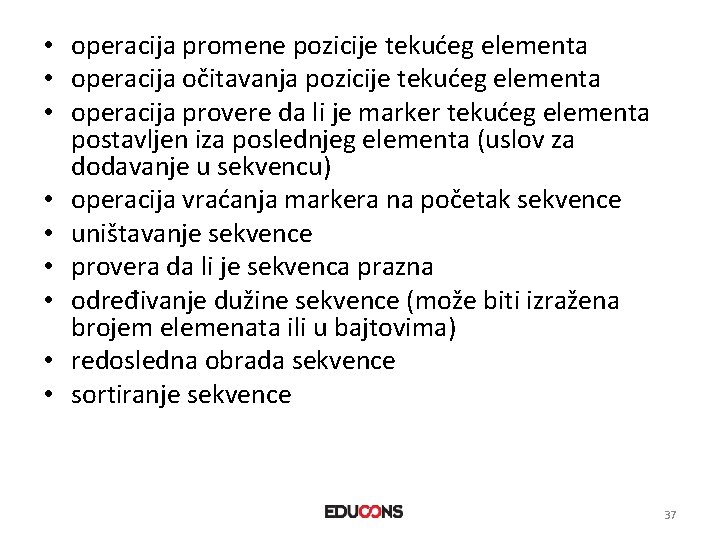 • operacija promene pozicije tekućeg elementa
• operacija očitavanja pozicije tekućeg elementa
• operacija provere da li je marker tekućeg elementa postavljen iza poslednjeg elementa (uslov za dodavanje u sekvencu)
• operacija vraćanja markera na početak sekvence
• uništavanje sekvence
• provera da li je sekvenca prazna
• određivanje dužine sekvence (može biti izražena brojem elemenata ili u bajtovima)
• redosledna obrada sekvence
• sortiranje sekvence

EDUCONS

37